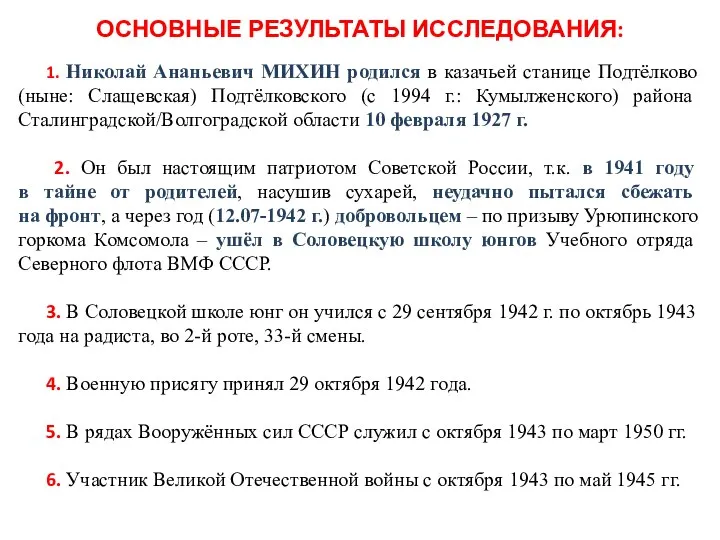 ОСНОВНЫЕ РЕЗУЛЬТАТЫ ИССЛЕДОВАНИЯ:

1. Николай Ананьевич МИХИН родился в казачьей станице Подтёлково (ныне: Слащевская) Подтёлковского (с 1994 г.: Кумылженского) района Сталинградской/Волгоградской области 10 февраля 1927 г.

2. Он был настоящим патриотом Советской России, т.к. в 1941 году в тайне от родителей, насушив сухарей, неудачно пытался сбежать на фронт, а через год (12.07-1942 г.) добровольцем – по призыву Урюпинского горкома Комсомола – ушёл в Соловецкую школу юнгов Учебного отряда Северного флота ВМФ СССР.

3. В Соловецкой школе юнг он учился с 29 сентября 1942 г. по октябрь 1943 года на радиста, во 2-й роте, 33-й смены.

4. Военную присягу принял 29 октября 1942 года.

5. В рядах Вооружённых сил СССР служил с октября 1943 по март 1950 гг.

6. Участник Великой Отечественной войны с октября 1943 по май 1945 гг.